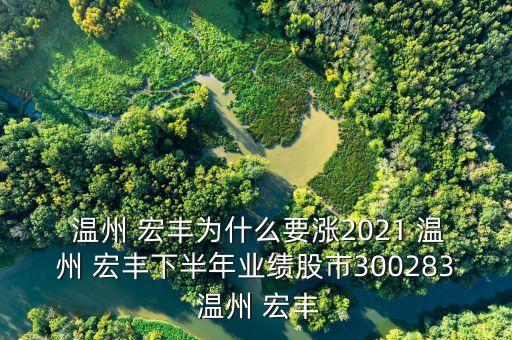 温州 宏丰为什么要涨2021 温州 宏丰下半年业绩股市300283 温州 宏丰